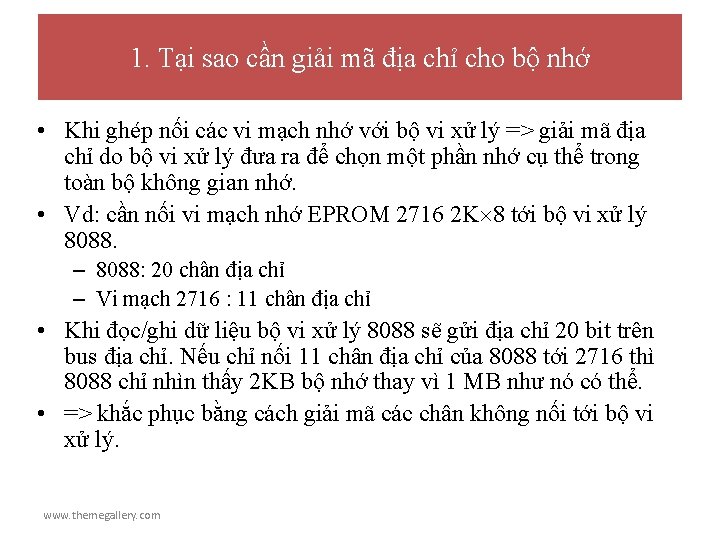 1. Tại sao cần giải mã địa chỉ cho bộ nhớ

• Khi ghép nối các vi mạch nhớ với bộ vi xử lý => giải mã địa chỉ do bộ vi xử lý đưa ra để chọn một phần nhớ cụ thể trong toàn bộ không gian nhớ.
• Vd: cần nối vi mạch nhớ EPROM 2716 2K$\times$8 tới bộ vi xử lý 8088.
– 8088: 20 chân địa chỉ
– Vi mạch 2716 : 11 chân địa chỉ
• Khi đọc/ghi dữ liệu bộ vi xử lý 8088 sẽ gửi địa chỉ 20 bit trên bus địa chỉ. Nếu chỉ nối 11 chân địa chỉ của 8088 tới 2716 thì 8088 chỉ nhìn thấy 2KB bộ nhớ thay vì 1 MB như nó có thể.
• => khắc phục bằng cách giải mã các chân không nối tới bộ vi xử lý.

www.themegallery.com